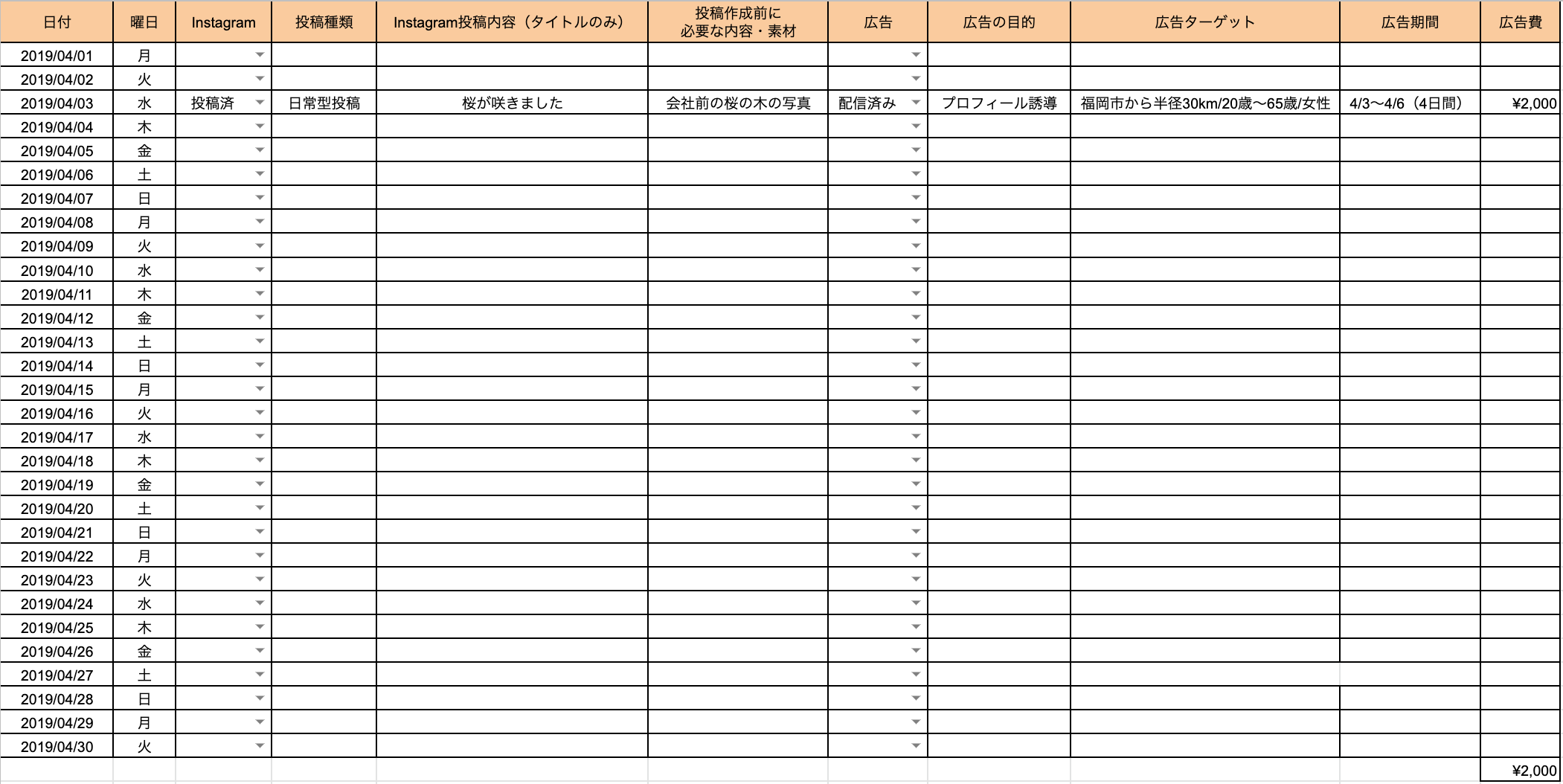 | 日付 | 曜日 | Instagram | 投稿種類 | Instagram投稿内容（タイトルのみ） | 投稿作成前に必要な内容・素材 | 広告 | 広告の目的 | 広告ターゲット | 広告期間 | 広告費 |
|---|---|---|---|---|---|---|---|---|---|---|
| 2019/04/01 | 月 | | | | | | | | | |
| 2019/04/02 | 火 | | | | | | | | | |
| 2019/04/03 | 水 | 投稿済 | 日常型投稿 | 桜が咲きました | 会社前の桜の木の写真 | 配信済み | プロフィール誘導 | 福岡市から半径30km/20歳〜65歳/女性 | 4/3〜4/6（4日間） | ¥2,000 |
| 2019/04/04 | 木 | | | | | | | | | |
| 2019/04/05 | 金 | | | | | | | | | |
| 2019/04/06 | 土 | | | | | | | | | |
| 2019/04/07 | 日 | | | | | | | | | |
| 2019/04/08 | 月 | | | | | | | | | |
| 2019/04/09 | 火 | | | | | | | | | |
| 2019/04/10 | 水 | | | | | | | | | |
| 2019/04/11 | 木 | | | | | | | | | |
| 2019/04/12 | 金 | | | | | | | | | |
| 2019/04/13 | 土 | | | | | | | | | |
| 2019/04/14 | 日 | | | | | | | | | |
| 2019/04/15 | 月 | | | | | | | | | |
| 2019/04/16 | 火 | | | | | | | | | |
| 2019/04/17 | 水 | | | | | | | | | |
| 2019/04/18 | 木 | | | | | | | | | |
| 2019/04/19 | 金 | | | | | | | | | |
| 2019/04/20 | 土 | | | | | | | | | |
| 2019/04/21 | 日 | | | | | | | | | |
| 2019/04/22 | 月 | | | | | | | | | |
| 2019/04/23 | 火 | | | | | | | | | |
| 2019/04/24 | 水 | | | | | | | | | |
| 2019/04/25 | 木 | | | | | | | | | |
| 2019/04/26 | 金 | | | | | | | | | |
| 2019/04/27 | 土 | | | | | | | | | |
| 2019/04/28 | 日 | | | | | | | | | |
| 2019/04/29 | 月 | | | | | | | | | |
| 2019/04/30 | 火 | | | | | | | | | |
| | | | | | | | | | | ¥2,000 |